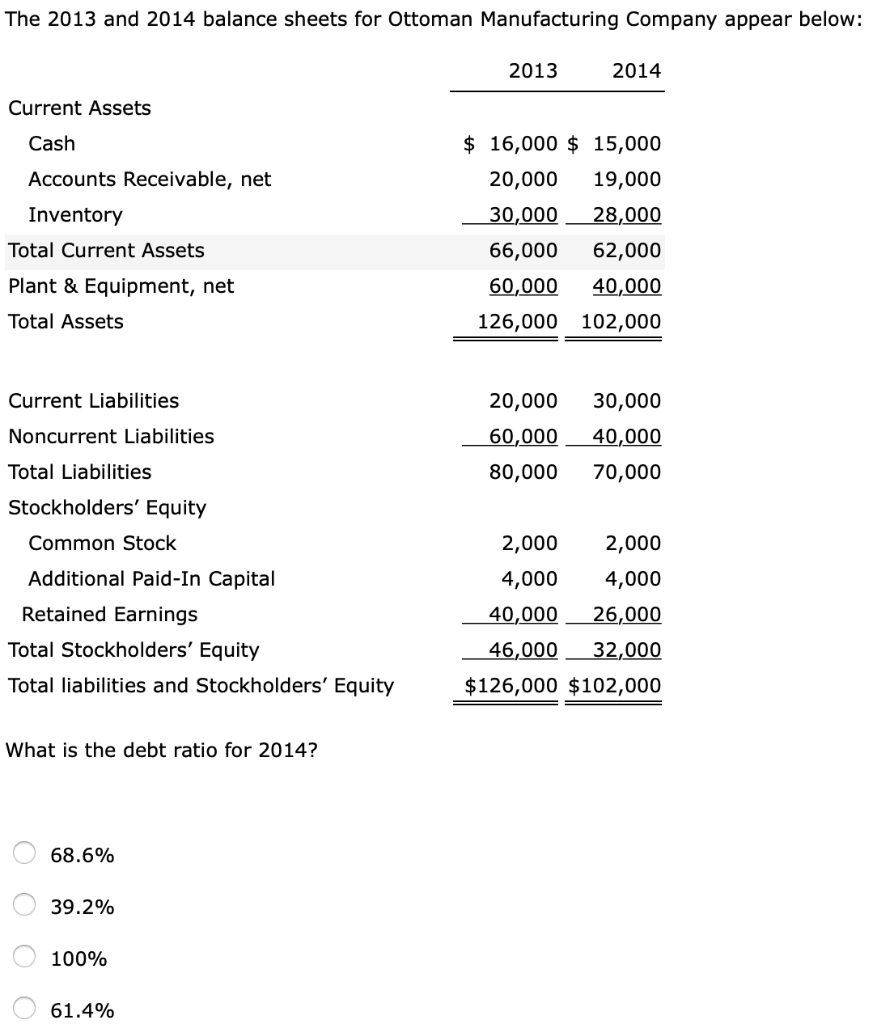 The 2013 and 2014 balance sheets for Ottoman Manufacturing Company appear below:

| | 2013 | 2014 |
|---|---|---|
| Current Assets | | |
| Cash | \$ 16,000 | \$ 15,000 |
| Accounts Receivable, net | 20,000 | 19,000 |
| Inventory | 30,000 | 28,000 |
| Total Current Assets | 66,000 | 62,000 |
| Plant & Equipment, net | 60,000 | 40,000 |
| Total Assets | 126,000 | 102,000 |
| | | |
| Current Liabilities | 20,000 | 30,000 |
| Noncurrent Liabilities | 60,000 | 40,000 |
| Total Liabilities | 80,000 | 70,000 |
| Stockholders' Equity | | |
| Common Stock | 2,000 | 2,000 |
| Additional Paid-In Capital | 4,000 | 4,000 |
| Retained Earnings | 40,000 | 26,000 |
| Total Stockholders' Equity | 46,000 | 32,000 |
| Total liabilities and Stockholders' Equity | \$126,000 | \$102,000 |

What is the debt ratio for 2014?

68.6%

39.2%

100%

61.4%